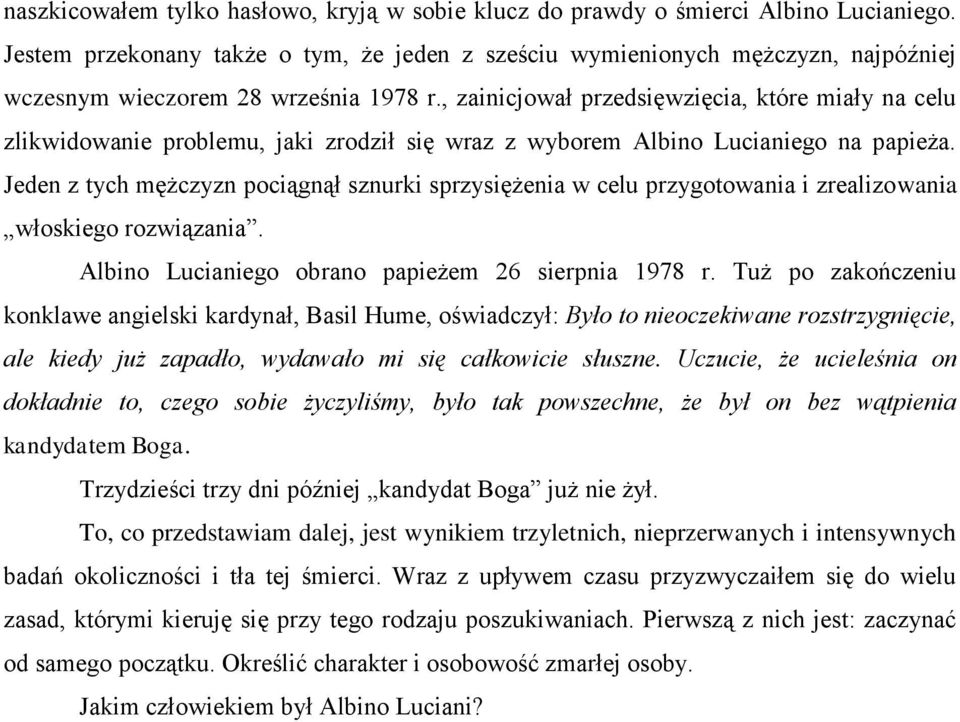 naszkicowałem tylko hasłowo, kryją w sobie klucz do prawdy o śmierci Albino Lucianiego. Jestem przekonany także o tym, że jeden z sześciu wymienionych mężczyzn, najpóźniej wczesnym wieczorem 28 września 1978 r., zainicjował przedsięwzięcia, które miały na celu zlikwidowanie problemu, jaki zrodził się wraz z wyborem Albino Lucianiego na papieża. Jeden z tych mężczyzn pociągnął sznurki sprzysiężenia w celu przygotowania i zrealizowania „włoskiego rozwiązania”.

Albino Lucianiego obrano papieżem 26 sierpnia 1978 r. Tuż po zakończeniu konklawe angielski kardynał, Basil Hume, oświadczył: Było to nieoczekiwane rozstrzygnięcie, ale kiedy już zapadło, wydawało mi się całkowicie słuszne. Uczucie, że ucieleśnia on dokładnie to, czego sobie życzyliśmy, było tak powszechne, że był on bez wątpienia kandydatem Boga.

Trzydzieści trzy dni później „kandydat Boga” już nie żył.

To, co przedstawiam dalej, jest wynikiem trzyletnich, nieprzerwanych i intensywnych badań okoliczności i tła tej śmierci. Wraz z upływem czasu przyzwyczaiłem się do wielu zasad, którymi kieruję się przy tego rodzaju poszukiwaniach. Pierwszą z nich jest: zaczynać od samego początku. Określić charakter i osobowość zmarłej osoby.

Jakim człowiekiem był Albino Luciani?